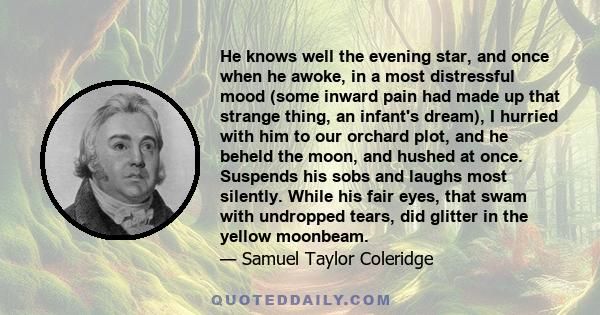 He knows well the evening star, and once when he awoke, in a most distressful mood (some inward pain had made up that strange thing, an infant's dream), I hurried with him to our orchard plot, and he beheld the moon, and hushed at once. Suspends his sobs and laughs most silently. While his fair eyes, that swam with undropped tears, did glitter in the yellow moonbeam.
— Samuel Taylor Coleridge

QUOTEDDAILY.COM